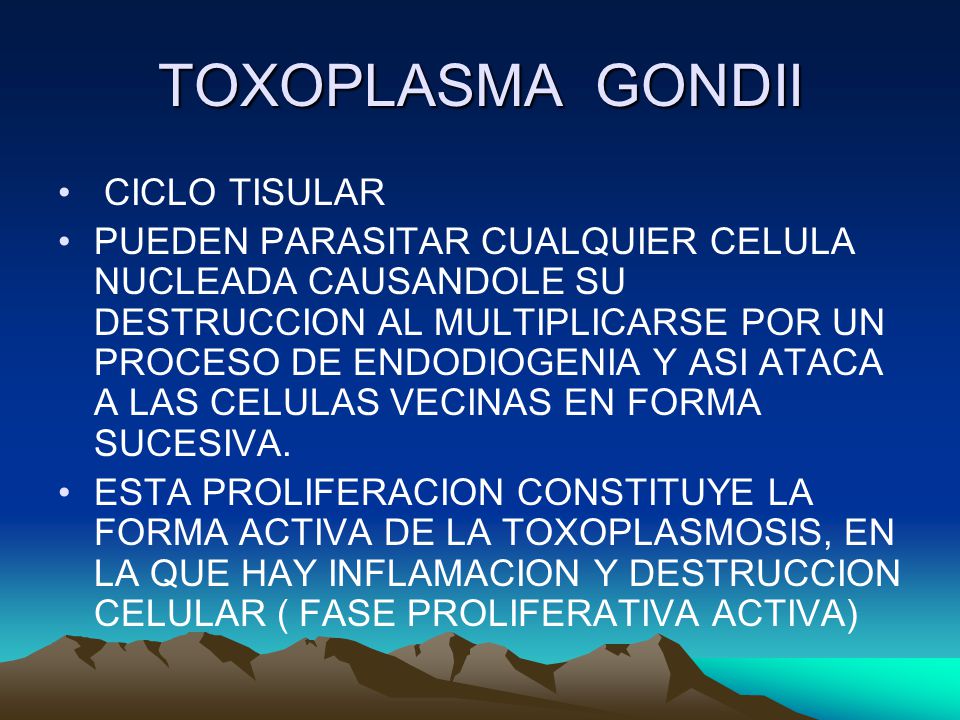 TOXOPLASMA GONDII

• CICLO TISULAR
• PUEDEN PARASITAR CUALQUIER CELULA NUCLEADA CAUSANDOLE SU DESTRUCCION AL MULTIPLICARSE POR UN PROCESO DE ENDODIOGENIA Y ASI ATACA A LAS CELULAS VECINAS EN FORMA SUCESIVA.
• ESTA PROLIFERACION CONSTITUYE LA FORMA ACTIVA DE LA TOXOPLASMOSIS, EN LA QUE HAY INFLAMACION Y DESTRUCCION CELULAR ( FASE PROLIFERATIVA ACTIVA)